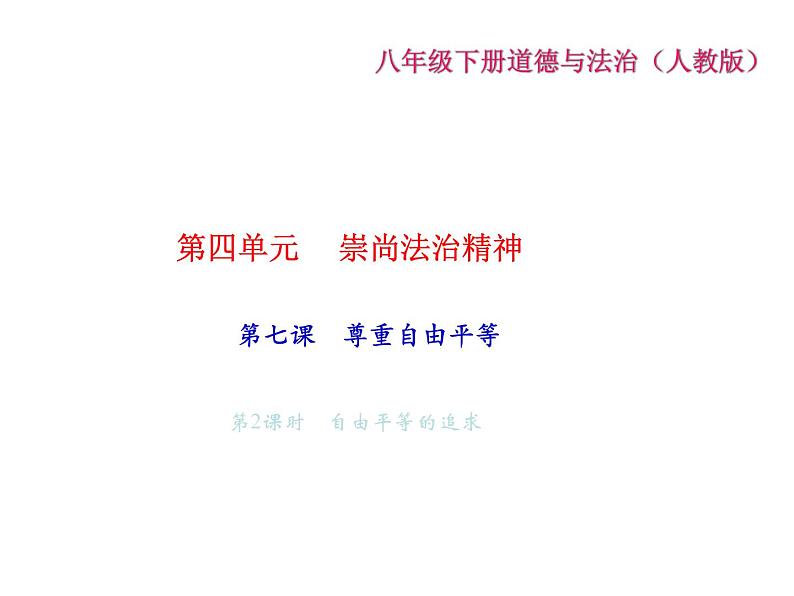 八年级下册道德与法治（人教版）

第四单元　崇尚法治精神

第七课　尊重自由平等

第2课时　自由平等的追求